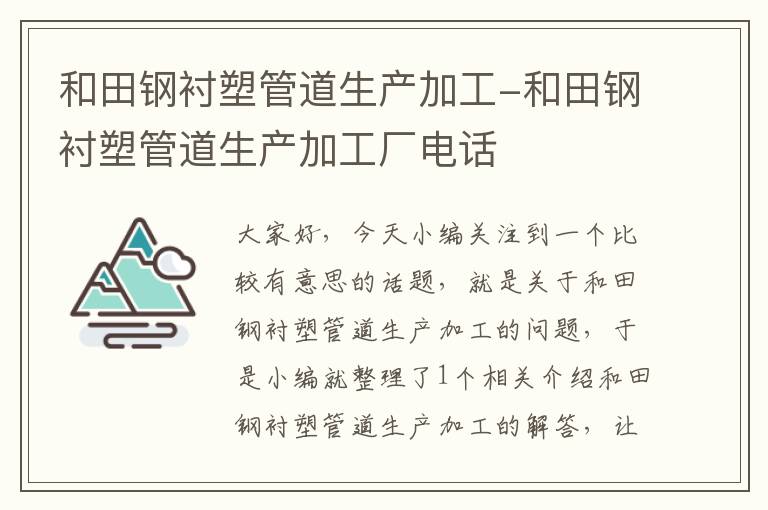 和田钢衬塑管道生产加工-和田钢衬塑管道生产加工厂电话

大家好，今天小编关注到一个比较有意思的话题，就是关于和田钢衬塑管道生产加工的问题，于是小编就整理了1个相关介绍和田钢衬塑管道生产加工的解答，让